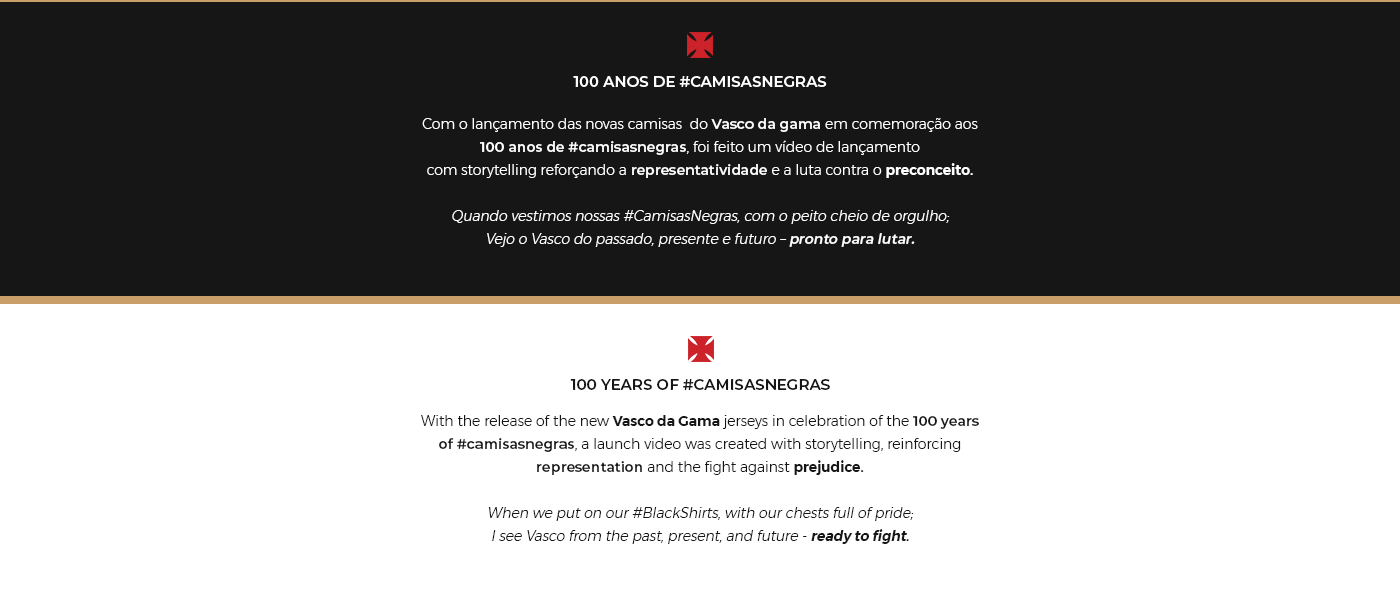 100 ANOS DE #CAMISASNEGRAS

Com o lançamento das novas camisas do Vasco da gama em comemoração aos 100 anos de #camisasnegras, foi feito um vídeo de lançamento com storytelling reforçando a representatividade e a luta contra o preconceito.

Quando vestimos nossas #CamisasNegras, com o peito cheio de orgulho;
Vejo o Vasco do passado, presente e futuro – pronto para lutar.

100 YEARS OF #CAMISASNEGRAS

With the release of the new Vasco da Gama jerseys in celebration of the 100 years of #camisasnegras, a launch video was created with storytelling, reinforcing representation and the fight against prejudice.

When we put on our #BlackShirts, with our chests full of pride;
I see Vasco from the past, present, and future - ready to fight.